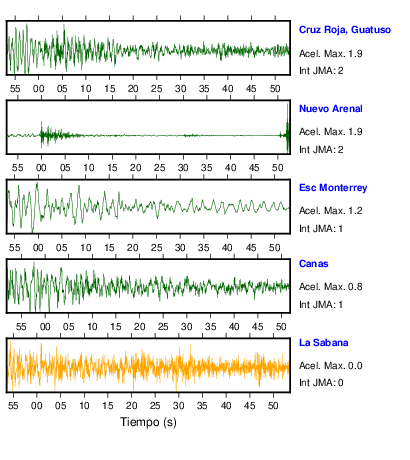 Cruz Roja, Guatuso
Acel. Max. 1.9
Int JMA: 2

55 00 05 10 15 20 25 30 35 40 45 50

Nuevo Arenal
Acel. Max. 1.9
Int JMA: 2

55 00 05 10 15 20 25 30 35 40 45 50

Esc Monterrey
Acel. Max. 1.2
Int JMA: 1

55 00 05 10 15 20 25 30 35 40 45 50

Canas
Acel. Max. 0.8
Int JMA: 1

55 00 05 10 15 20 25 30 35 40 45 50

La Sabana
Acel. Max. 0.0
Int JMA: 0

55 00 05 10 15 20 25 30 35 40 45 50

Tiempo (s)